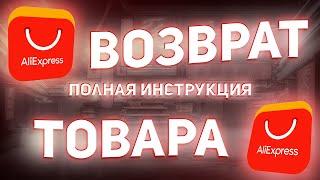 AliExpress

ВОЗВРАТ

ПОЛНАЯ ИНСТРУКЦИЯ

ТОВАРА

AliExpress